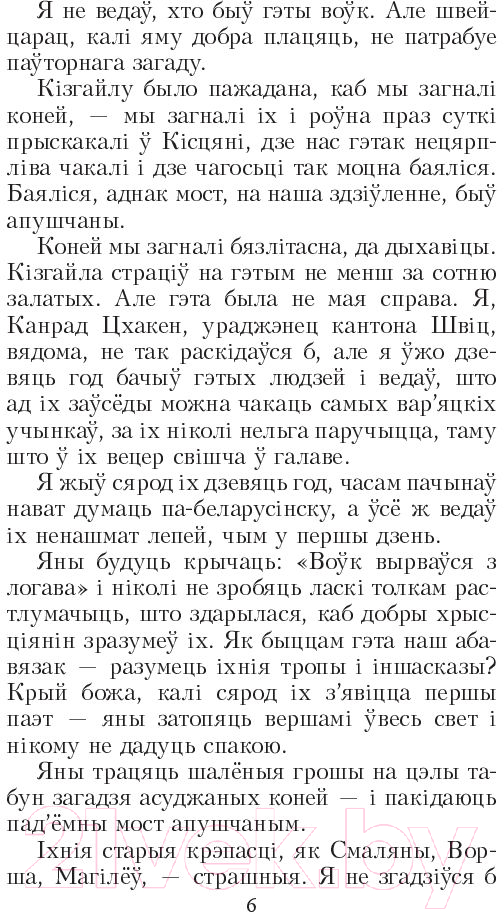 Я не ведаў, хто быў гэты воўк. Але швейцарац, калі яму добра плацяць, не патрабуе паўторнага загаду.

Кізгайлу было пажадана, каб мы загналі коней, — мы загналі іх і роўна праз суткі прыскакалі ў Кісцяні, дзе нас гэтак нецярпліва чакалі і дзе чагосьці так моцна баяліся. Баяліся, аднак мост, на наша здзіўленне, быў апушчаны.

Коней мы загналі бязлітасна, да дыхавіцы. Кізгайла страціў на гэтым не менш за сотню залатых. Але гэта была не мая справа. Я, Канрад Цхакен, ураджэнец кантона Швіц, вядома, не так раскідаўся б, але я ўжо дзевяць год бачыў гэтых людзей і ведаў, што ад іх заўсёды можна чакаць самых вар'яцкіх учынкаў, за іх ніколі нельга паручыцца, таму што ў іх вецер свішча ў галаве.

Я жыў сярод іх дзевяць год, часам пачынаў нават думаць па-беларусінску, а ўсё ж ведаў іх ненашмат лепей, чым у першы дзень.

Яны будуць крычаць: «Воўк вырваўся з логава» і ніколі не зробяць ласкі толкам растлумачыць, што здарылася, каб добры хрысціянін зразумеў іх. Як быццам гэта наш абавязак — разумець іхнія тропы і іншасказы? Крый божа, калі сярод іх з'явіцца першы паэт — яны затопяць вершамі ўвесь свет і нікому не дадуць спакою.

Яны трацяць шалёныя грошы на цэлы табун загадзя асуджаных коней — і пакідаюць пад'ёмны мост апушчаным.

Іхнія старыя крэпасці, як Смаляны, Ворша, Магілёў, — страшныя. Я не згадзіўся б

6